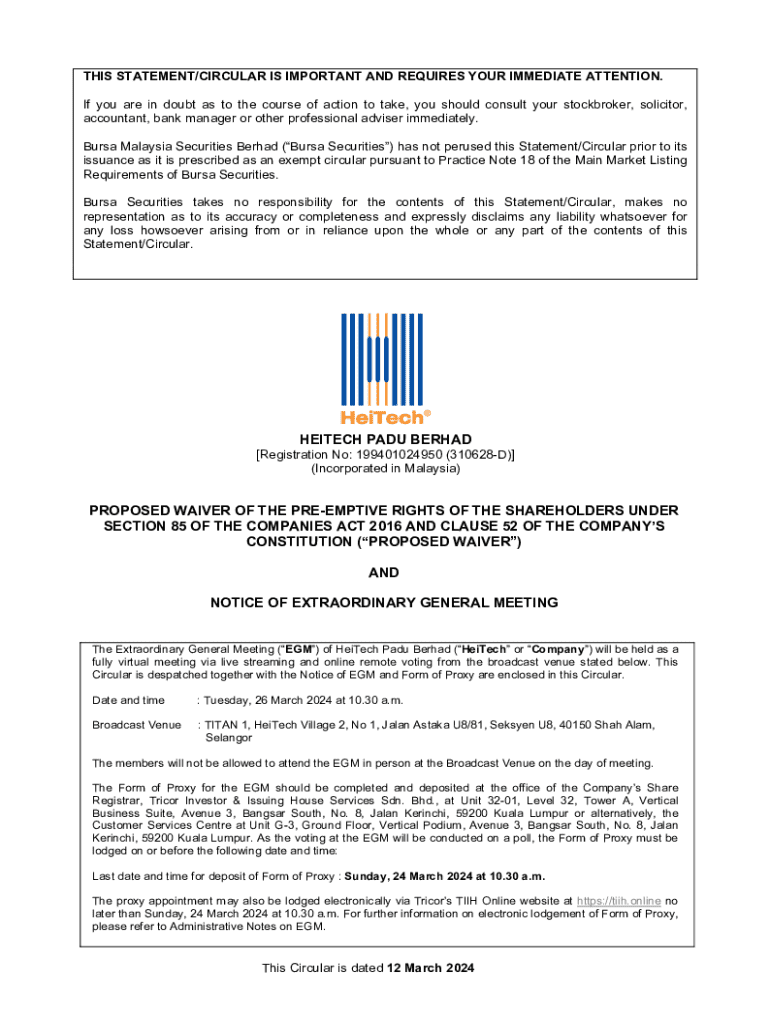 THIS STATEMENT/CIRCULAR IS IMPORTANT AND REQUIRES YOUR IMMEDIATE ATTENTION.

If you are in doubt as to the course of action to take, you should consult your stockbroker, solicitor, accountant, bank manager or other professional adviser immediately.

Bursa Malaysia Securities Berhad ("Bursa Securities") has not perused this Statement/Circular prior to its issuance as it is prescribed as an exempt circular pursuant to Practice Note 18 of the Main Market Listing Requirements of Bursa Securities.

Bursa Securities takes no responsibility for the contents of this Statement/Circular, makes no representation as to its accuracy or completeness and expressly disclaims any liability whatsoever for any loss howsoever arising from or in reliance upon the whole or any part of the contents of this Statement/Circular.

HeiTech®

HEITECH PADU BERHAD
[Registration No: 199401024950 (310628-D)]
(Incorporated in Malaysia)

PROPOSED WAIVER OF THE PRE-EMPTIVE RIGHTS OF THE SHAREHOLDERS UNDER SECTION 85 OF THE COMPANIES ACT 2016 AND CLAUSE 52 OF THE COMPANY'S CONSTITUTION ("PROPOSED WAIVER")

AND

NOTICE OF EXTRAORDINARY GENERAL MEETING

The Extraordinary General Meeting ("EGM") of HeiTech Padu Berhad ("HeiTech" or "Company") will be held as a fully virtual meeting via live streaming and online remote voting from the broadcast venue stated below. This Circular is despatched together with the Notice of EGM and Form of Proxy are enclosed in this Circular.

Date and time : Tuesday, 26 March 2024 at 10.30 a.m.

Broadcast Venue : TITAN 1, HeiTech Village 2, No 1, Jalan Astaka U8/81, Seksyen U8, 40150 Shah Alam, Selangor

The members will not be allowed to attend the EGM in person at the Broadcast Venue on the day of meeting.

The Form of Proxy for the EGM should be completed and deposited at the office of the Company's Share Registrar, Tricor Investor & Issuing House Services Sdn. Bhd., at Unit 32-01, Level 32, Tower A, Vertical Business Suite, Avenue 3, Bangsar South, No. 8, Jalan Kerinchi, 59200 Kuala Lumpur or alternatively, the Customer Services Centre at Unit G-3, Ground Floor, Vertical Podium, Avenue 3, Bangsar South, No. 8, Jalan Kerinchi, 59200 Kuala Lumpur. As the voting at the EGM will be conducted on a poll, the Form of Proxy must be lodged on or before the following date and time:

Last date and time for deposit of Form of Proxy : Sunday, 24 March 2024 at 10.30 a.m.

The proxy appointment may also be lodged electronically via Tricor's TIIH Online website at https://tiih.online no later than Sunday, 24 March 2024 at 10.30 a.m. For further information on electronic lodgement of Form of Proxy, please refer to Administrative Notes on EGM.

This Circular is dated 12 March 2024